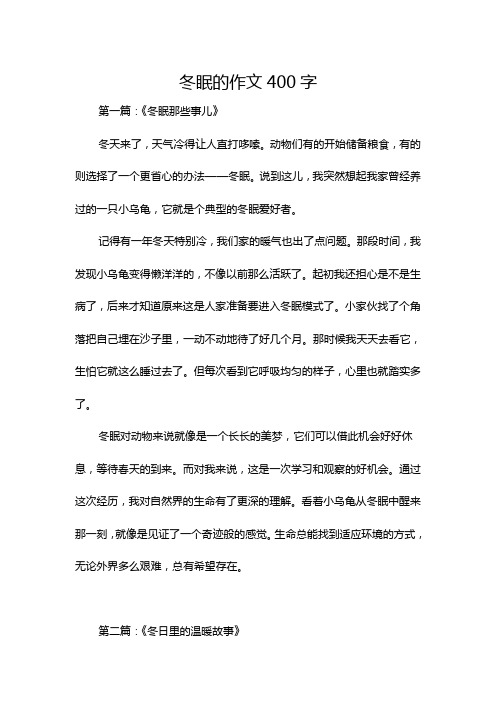 冬眠的作文 400 字

第一篇：《冬眠那些事儿》

冬天来了，天气冷得让人直打哆嗦。动物们有的开始储备粮食，有的则选择了一个更省心的办法——冬眠。说到这儿，我突然想起我家曾经养过的一只小乌龟，它就是个典型的冬眠爱好者。

记得有一年冬天特别冷，我们家的暖气也出了点问题。那段时间，我发现小乌龟变得懒洋洋的，不像以前那么活跃了。起初我还担心是不是生病了，后来才知道原来这是人家准备要进入冬眠模式了。小家伙找了个角落把自己埋在沙子里，一动不动地待了好几个月。那时候我天天去看它，生怕它就这么睡过去了。但每次看到它呼吸均匀的样子，心里也就踏实多了。

冬眠对动物来说就像是一个长长的美梦，它们可以借此机会好好休息，等待春天的到来。而对我来说，这是一次学习和观察的好机会。通过这次经历，我对自然界的生命有了更深的理解。看着小乌龟从冬眠中醒来那一刻，就像是见证了一个奇迹般的感觉。生命总能找到适应环境的方式，无论外界多么艰难，总有希望存在。

第二篇：《冬日里的温暖故事》